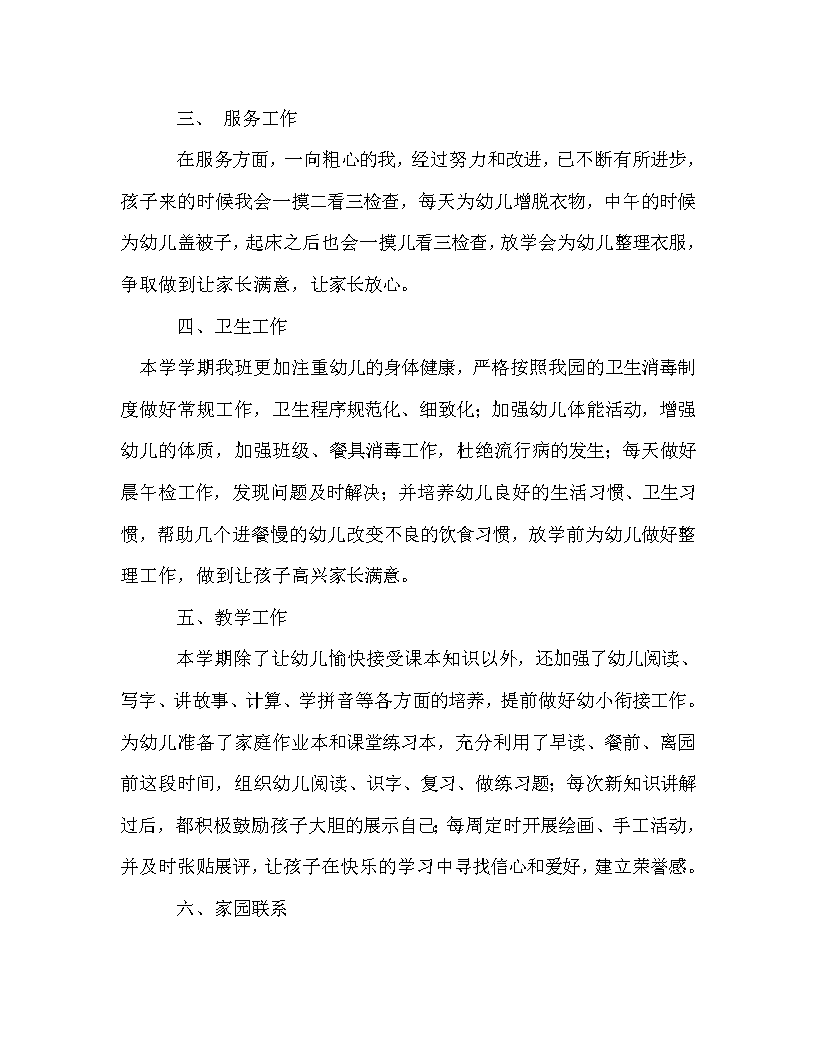 三、 服务工作

在服务方面，一向粗心的我，经过努力和改进，已不断有所进步，孩子来的时候我会一摸二看三检查，每天为幼儿增脱衣物，中午的时候为幼儿盖被子，起床之后也会一摸儿看三检查，放学会为幼儿整理衣服，争取做到让家长满意，让家长放心。

四、卫生工作

本学学期我班更加注重幼儿的身体健康，严格按照我园的卫生消毒制度做好常规工作，卫生程序规范化、细致化；加强幼儿体能活动，增强幼儿的体质，加强班级、餐具消毒工作，杜绝流行病的发生；每天做好晨午检工作，发现问题及时解决；并培养幼儿良好的生活习惯、卫生习惯，帮助几个进餐慢的幼儿改变不良的饮食习惯，放学前为幼儿做好整理工作，做到让孩子高兴家长满意。

五、教学工作

本学期除了让幼儿愉快接受课本知识以外，还加强了幼儿阅读、写字、讲故事、计算、学拼音等各方面的培养，提前做好幼小衔接工作。为幼儿准备了家庭作业本和课堂练习本，充分利用了早读、餐前、离园前这段时间，组织幼儿阅读、识字、复习、做练习题；每次新知识讲解过后，都积极鼓励孩子大胆的展示自己；每周定时开展绘画、手工活动，并及时张贴展评，让孩子在快乐的学习中寻找信心和爱好，建立荣誉感。

六、家园联系